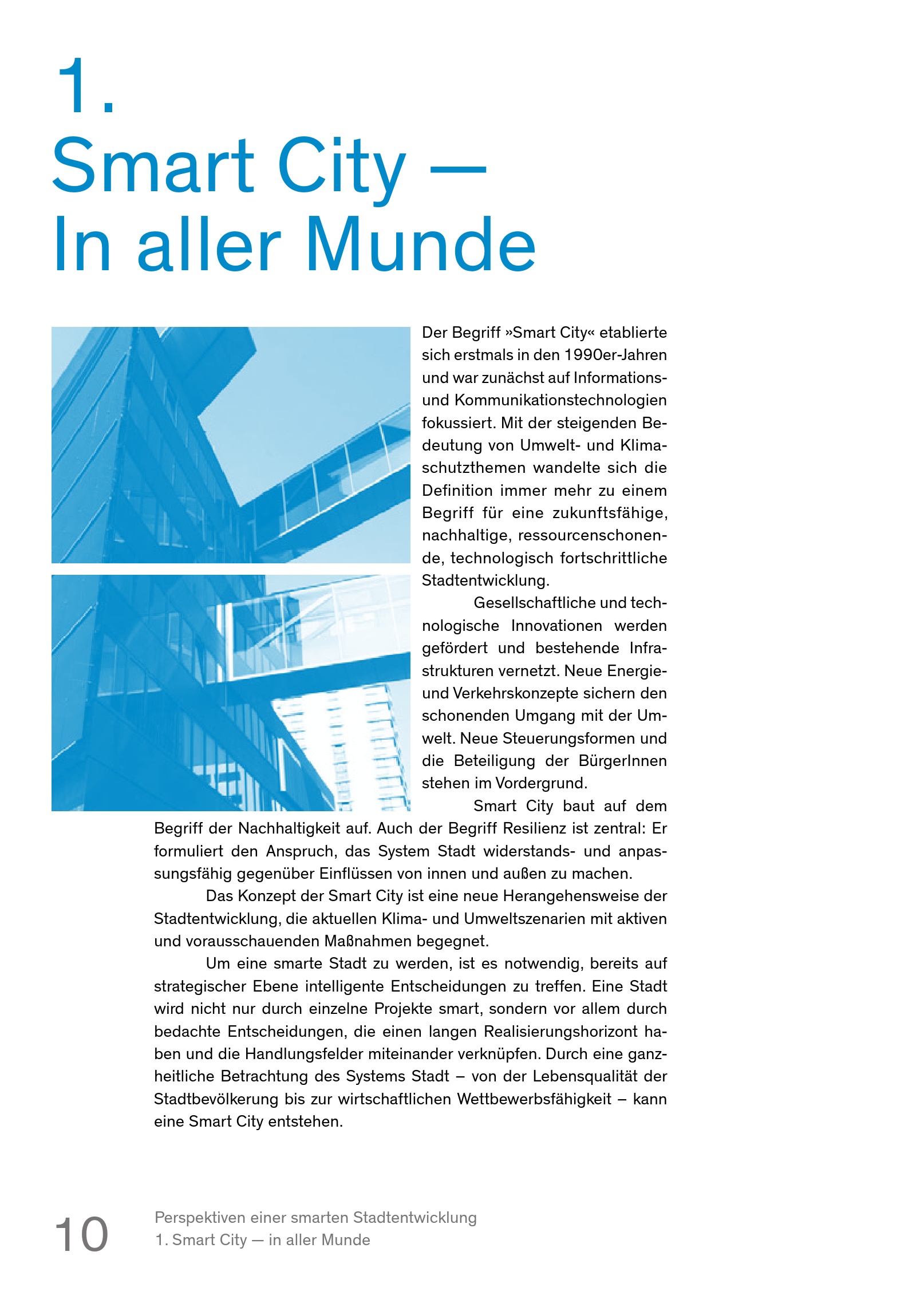 1.
Smart City —
In aller Munde

Der Begriff »Smart City« etablierte sich erstmals in den 1990er-Jahren und war zunächst auf Informations- und Kommunikationstechnologien fokussiert. Mit der steigenden Bedeutung von Umwelt- und Klimaschutzthemen wandelte sich die Definition immer mehr zu einem Begriff für eine zukunftsfähige, nachhaltige, ressourcenschonende, technologisch fortschrittliche Stadtentwicklung.

Gesellschaftliche und technologische Innovationen werden gefördert und bestehende Infrastrukturen vernetzt. Neue Energie- und Verkehrskonzepte sichern den schonenden Umgang mit der Umwelt. Neue Steuerungsformen und die Beteiligung der BürgerInnen stehen im Vordergrund.

Smart City baut auf dem Begriff der Nachhaltigkeit auf. Auch der Begriff Resilienz ist zentral: Er formuliert den Anspruch, das System Stadt widerstands- und anpassungsfähig gegenüber Einflüssen von innen und außen zu machen.

Das Konzept der Smart City ist eine neue Herangehensweise der Stadtentwicklung, die aktuellen Klima- und Umweltszenarien mit aktiven und vorausschauenden Maßnahmen begegnet.

Um eine smarte Stadt zu werden, ist es notwendig, bereits auf strategischer Ebene intelligente Entscheidungen zu treffen. Eine Stadt wird nicht nur durch einzelne Projekte smart, sondern vor allem durch bedachte Entscheidungen, die einen langen Realisierungshorizont haben und die Handlungsfelder miteinander verknüpfen. Durch eine ganzheitliche Betrachtung des Systems Stadt – von der Lebensqualität der Stadtbevölkerung bis zur wirtschaftlichen Wettbewerbsfähigkeit – kann eine Smart City entstehen.

10
Perspektiven einer smarten Stadtentwicklung
1. Smart City — in aller Munde